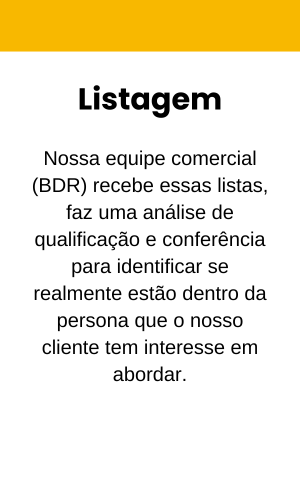 Listagem

Nossa equipe comercial (BDR) recebe essas listas, faz uma análise de qualificação e conferência para identificar se realmente estão dentro da persona que o nosso cliente tem interesse em abordar.